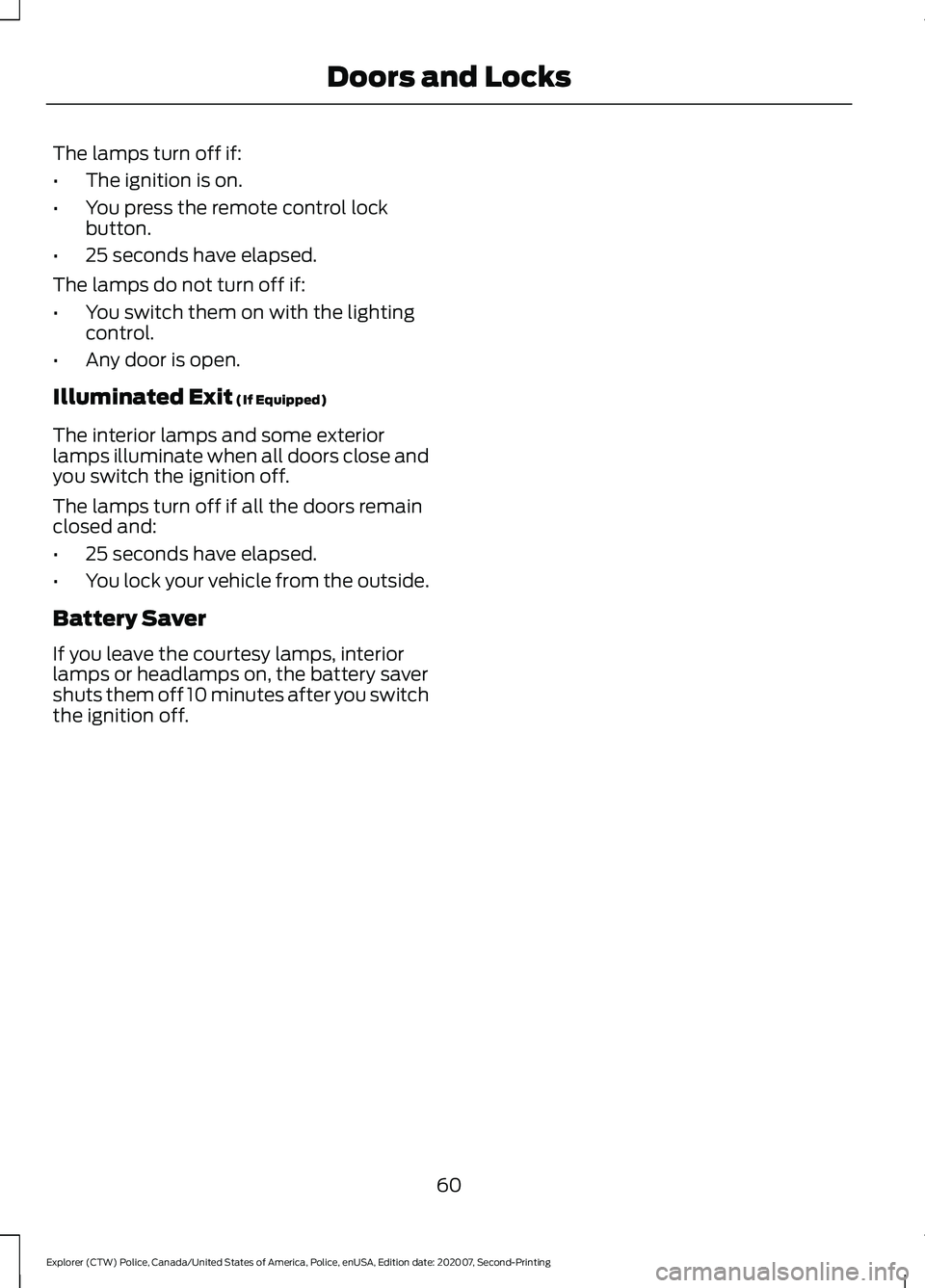 Doors and Locks

The lamps turn off if:

• The ignition is on.
• You press the remote control lock button.
• 25 seconds have elapsed.

The lamps do not turn off if:

• You switch them on with the lighting control.
• Any door is open.

Illuminated Exit (If Equipped)

The interior lamps and some exterior lamps illuminate when all doors close and you switch the ignition off.

The lamps turn off if all the doors remain closed and:

• 25 seconds have elapsed.
• You lock your vehicle from the outside.

Battery Saver

If you leave the courtesy lamps, interior lamps or headlamps on, the battery saver shuts them off 10 minutes after you switch the ignition off.

60

Explorer (CTW) Police, Canada/United States of America, Police, enUSA, Edition date: 202007, Second-Printing

carmanualsonline.info